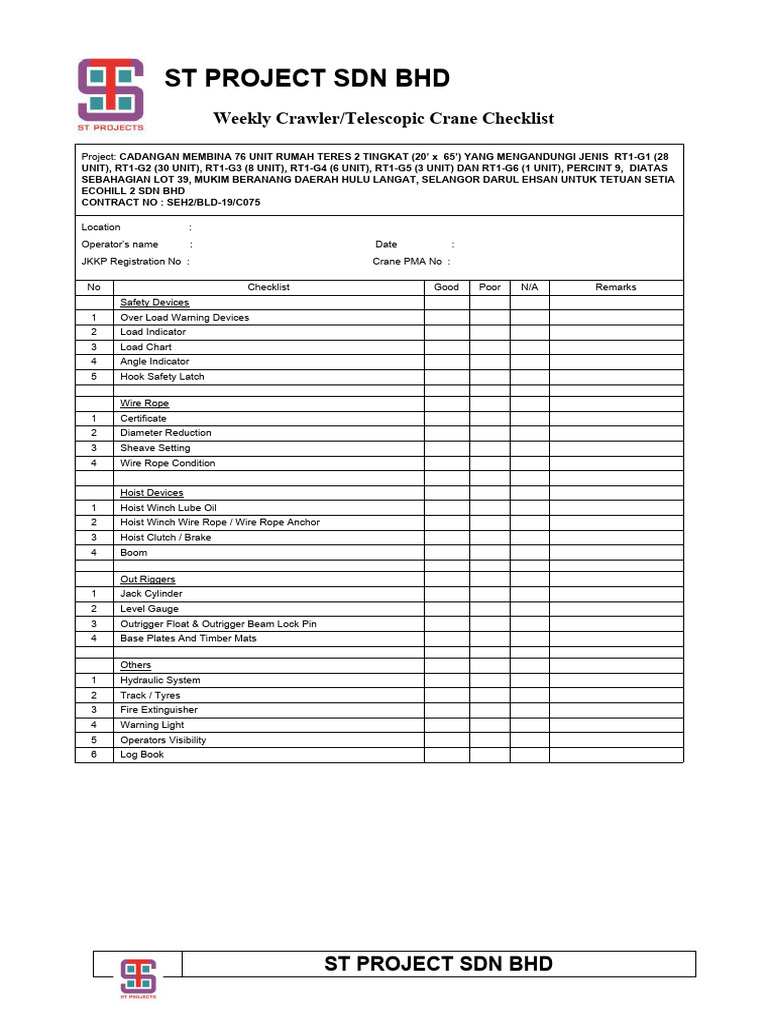 ST PROJECTS

ST PROJECT SDN BHD

Weekly Crawler/Telescopic Crane Checklist

Project: CADANGAN MEMBINA 76 UNIT RUMAH TERES 2 TINGKAT (20' x 65') YANG MENGANDUNGI JENIS RT1-G1 (28 UNIT), RT1-G2 (30 UNIT), RT1-G3 (8 UNIT), RT1-G4 (6 UNIT), RT1-G5 (3 UNIT) DAN RT1-G6 (1 UNIT), PERCINT 9, DIATAS SEBAHAGIAN LOT 39, MUKIM BERANANG DAERAH HULU LANGAT, SELANGOR DARUL EHSAN UNTUK TETUAN SETIA ECOHILL 2 SDN BHD
CONTRACT NO : SEH2/BLD-19/C075

Location :
Operator's name : Date :
JKKP Registration No : Crane PMA No :

| No | Checklist | Good | Poor | N/A | Remarks |
|---|---|---|---|---|---|
| | Safety Devices | | | | |
| 1 | Over Load Warning Devices | | | | |
| 2 | Load Indicator | | | | |
| 3 | Load Chart | | | | |
| 4 | Angle Indicator | | | | |
| 5 | Hook Safety Latch | | | | |
| | | | | | |
| | Wire Rope | | | | |
| 1 | Certificate | | | | |
| 2 | Diameter Reduction | | | | |
| 3 | Sheave Setting | | | | |
| 4 | Wire Rope Condition | | | | |
| | | | | | |
| | Hoist Devices | | | | |
| 1 | Hoist Winch Lube Oil | | | | |
| 2 | Hoist Winch Wire Rope / Wire Rope Anchor | | | | |
| 3 | Hoist Clutch / Brake | | | | |
| 4 | Boom | | | | |
| | | | | | |
| | Out Riggers | | | | |
| 1 | Jack Cylinder | | | | |
| 2 | Level Gauge | | | | |
| 3 | Outrigger Float & Outrigger Beam Lock Pin | | | | |
| 4 | Base Plates And Timber Mats | | | | |
| | | | | | |
| | Others | | | | |
| 1 | Hydraulic System | | | | |
| 2 | Track / Tyres | | | | |
| 3 | Fire Extinguisher | | | | |
| 4 | Warning Light | | | | |
| 5 | Operators Visibility | | | | |
| 6 | Log Book | | | | |

ST PROJECTS
ST PROJECT SDN BHD